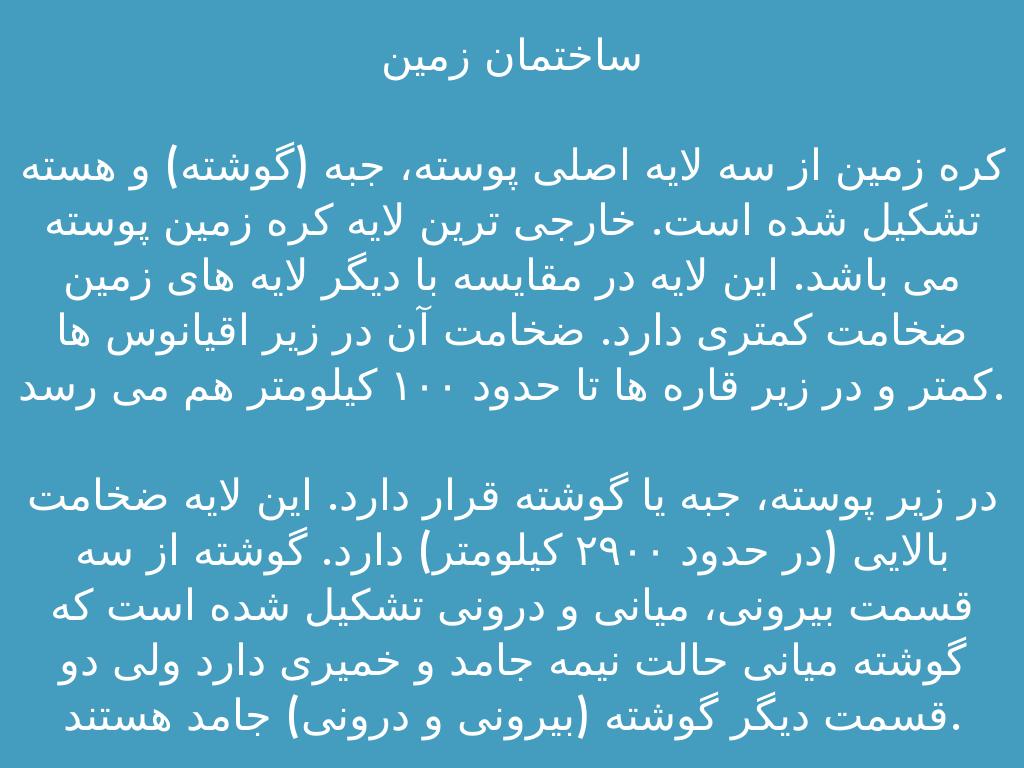 ساختمان زمین

کره زمین از سه لایه اصلی پوسته، جبه (گوشته) و هسته تشکیل شده است. خارجی ترین لایه کره زمین پوسته می باشد. این لایه در مقایسه با دیگر لایه های زمین ضخامت کمتری دارد. ضخامت آن در زیر اقیانوس ها کمتر و در زیر قاره ها تا حدود ۱۰۰ کیلومتر هم می رسد.

در زیر پوسته، جبه یا گوشته قرار دارد. این لایه ضخامت بالایی (در حدود ۲۹۰۰ کیلومتر) دارد. گوشته از سه قسمت بیرونی، میانی و درونی تشکیل شده است که گوشته میانی حالت نیمه جامد و خمیری دارد ولی دو قسمت دیگر گوشته (بیرونی و درونی) جامد هستند.